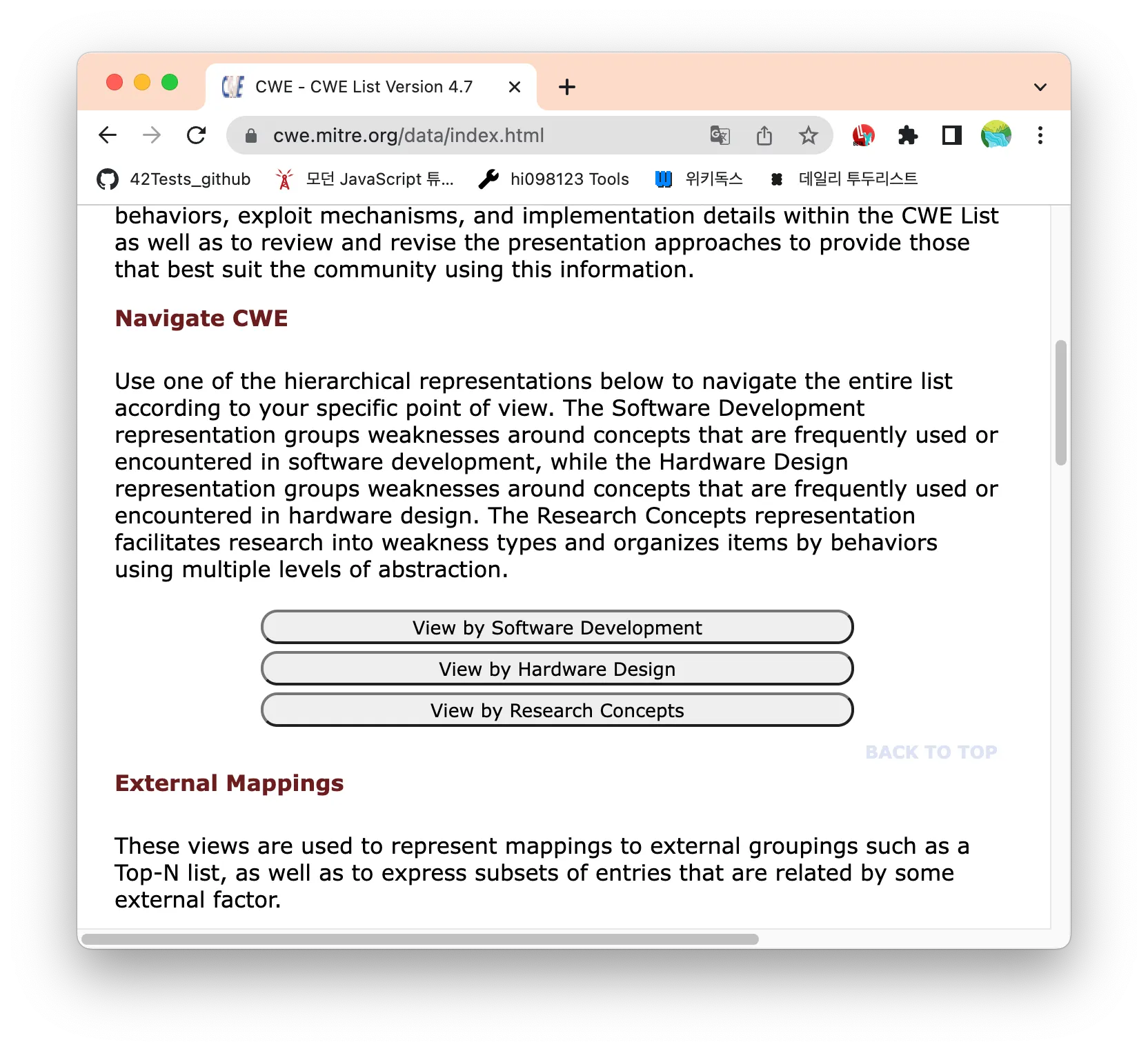 CWE - CWE List Version 4.7

cwe.mitre.org/data/index.html

42Tests_github 모던 JavaScript 튜... hi098123 Tools 위키독스 데일리 투두리스트

behaviors, exploit mechanisms, and implementation details within the CWE List as well as to review and revise the presentation approaches to provide those that best suit the community using this information.

Navigate CWE

Use one of the hierarchical representations below to navigate the entire list according to your specific point of view. The Software Development representation groups weaknesses around concepts that are frequently used or encountered in software development, while the Hardware Design representation groups weaknesses around concepts that are frequently used or encountered in hardware design. The Research Concepts representation facilitates research into weakness types and organizes items by behaviors using multiple levels of abstraction.

View by Software Development

View by Hardware Design

View by Research Concepts

BACK TO TOP

External Mappings

These views are used to represent mappings to external groupings such as a Top-N list, as well as to express subsets of entries that are related by some external factor.